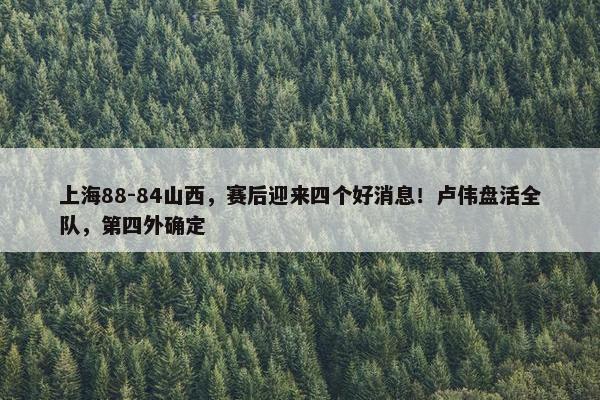 上海88-84山西，赛后迎来四个好消息！卢伟盘活全队，第四外确定